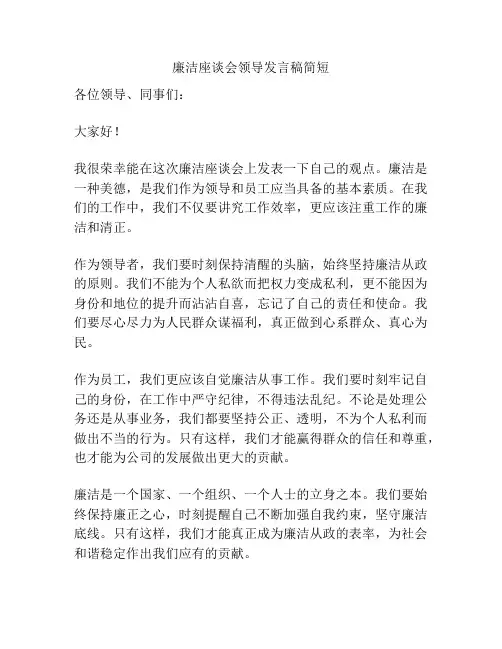 廉洁座谈会领导发言稿简短

各位领导、同事们：

大家好！

我很荣幸能在这次廉洁座谈会上发表一下自己的观点。廉洁是一种美德，是我们作为领导和员工应当具备的基本素质。在我们的工作中，我们不仅要讲究工作效率，更应该注重工作的廉洁和清正。

作为领导者，我们要时刻保持清醒的头脑，始终坚持廉洁从政的原则。我们不能为个人私欲而把权力变成私利，更不能因为身份和地位的提升而沾沾自喜，忘记了自己的责任和使命。我们要尽心尽力为人民群众谋福利，真正做到心系群众、真心为民。

作为员工，我们更应该自觉廉洁从事工作。我们要时刻牢记自己的身份，在工作中严守纪律，不得违法乱纪。不论是处理公务还是从事业务，我们都要坚持公正、透明，不为个人私利而做出不当的行为。只有这样，我们才能赢得群众的信任和尊重，也才能为公司的发展做出更大的贡献。

廉洁是一个国家、一个组织、一个人士的立身之本。我们要始终保持廉正之心，时刻提醒自己不断加强自我约束，坚守廉洁底线。只有这样，我们才能真正成为廉洁从政的表率，为社会和谐稳定作出我们应有的贡献。